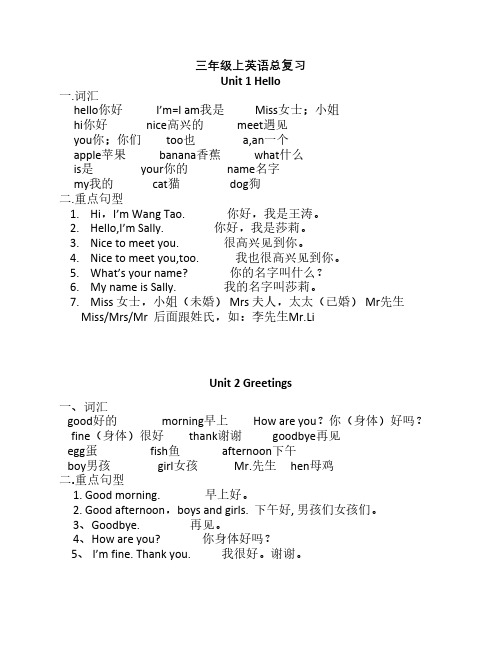 三年级上英语总复习
Unit 1 Hello

一.词汇
hello你好 I'm=I am我是 Miss女士；小姐
hi你好 nice高兴的 meet遇见
you你；你们 too也 a,an一个
apple苹果 banana香蕉 what什么
is是 your你的 name名字
my我的 cat猫 dog狗

二.重点句型
1. Hi，I'm Wang Tao. 你好，我是王涛。
2. Hello,I'm Sally. 你好，我是莎莉。
3. Nice to meet you. 很高兴见到你。
4. Nice to meet you,too. 我也很高兴见到你。
5. What's your name? 你的名字叫什么？
6. My name is Sally. 我的名字叫莎莉。
7. Miss 女士，小姐（未婚） Mrs 夫人，太太（已婚） Mr先生
Miss/Mrs/Mr 后面跟姓氏，如：李先生Mr.Li

Unit 2 Greetings

一、词汇
good好的 morning早上 How are you？你（身体）好吗？
fine（身体）很好 thank谢谢 goodbye再见
egg蛋 fish鱼 afternoon下午
boy男孩 girl女孩 Mr.先生 hen母鸡

二.重点句型
1. Good morning. 早上好。
2. Good afternoon，boys and girls. 下午好, 男孩们女孩们。
3、Goodbye. 再见。
4、How are you? 你身体好吗？
5、 I'm fine. Thank you. 我很好。谢谢。